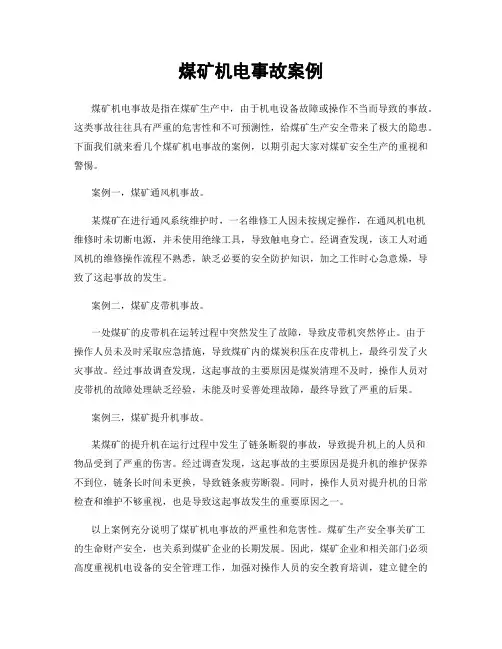 煤矿机电事故案例

煤矿机电事故是指在煤矿生产中，由于机电设备故障或操作不当而导致的事故。这类事故往往具有严重的危害性和不可预测性，给煤矿生产安全带来了极大的隐患。下面我们就来看几个煤矿机电事故的案例，以期引起大家对煤矿安全生产的重视和警惕。

案例一，煤矿通风机事故。

某煤矿在进行通风系统维护时，一名维修工人因未按规定操作，在通风机电机维修时未切断电源，并未使用绝缘工具，导致触电身亡。经调查发现，该工人对通风机的维修操作流程不熟悉，缺乏必要的安全防护知识，加之工作时心急意燥，导致了这起事故的发生。

案例二，煤矿皮带机事故。

一处煤矿的皮带机在运转过程中突然发生了故障，导致皮带机突然停止。由于操作人员未及时采取应急措施，导致煤矿内的煤炭积压在皮带机上，最终引发了火灾事故。经过事故调查发现，这起事故的主要原因是煤炭清理不及时，操作人员对皮带机的故障处理缺乏经验，未能及时妥善处理故障，最终导致了严重的后果。

案例三，煤矿提升机事故。

某煤矿的提升机在运行过程中发生了链条断裂的事故，导致提升机上的人员和物品受到了严重的伤害。经过调查发现，这起事故的主要原因是提升机的维护保养不到位，链条长时间未更换，导致链条疲劳断裂。同时，操作人员对提升机的日常检查和维护不够重视，也是导致这起事故发生的重要原因之一。

以上案例充分说明了煤矿机电事故的严重性和危害性。煤矿生产安全事关矿工的生命财产安全，也关系到煤矿企业的长期发展。因此，煤矿企业和相关部门必须高度重视机电设备的安全管理工作，加强对操作人员的安全教育培训，建立健全的